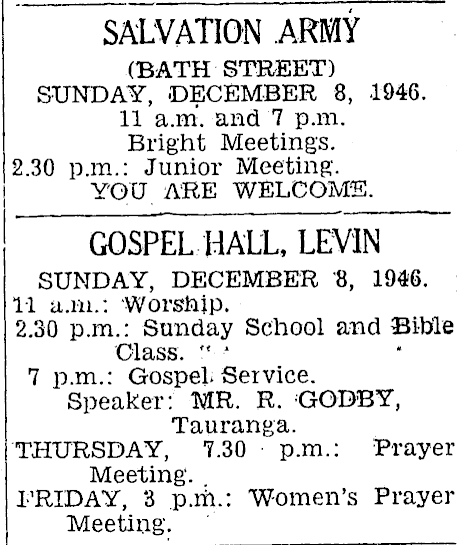 SALVATION ARMY

(BATH STREET)
SUNDAY, DECEMBER 8, 1946.
11 a.m. and 7 p.m.
Bright Meetings.
2.30 p.m.: Junior Meeting.
YOU ARE WELCOME.

GOSPEL HALL, LEVIN

SUNDAY, DECEMBER 8, 1946.
11 a.m.: Worship.
2.30 p.m.: Sunday School and Bible Class.
7 p.m.: Gospel Service.
Speaker: MR. R. GODBY, Tauranga.
THURSDAY, 7.30 p.m.: Prayer Meeting.
FRIDAY, 3 p.m.: Women's Prayer Meeting.